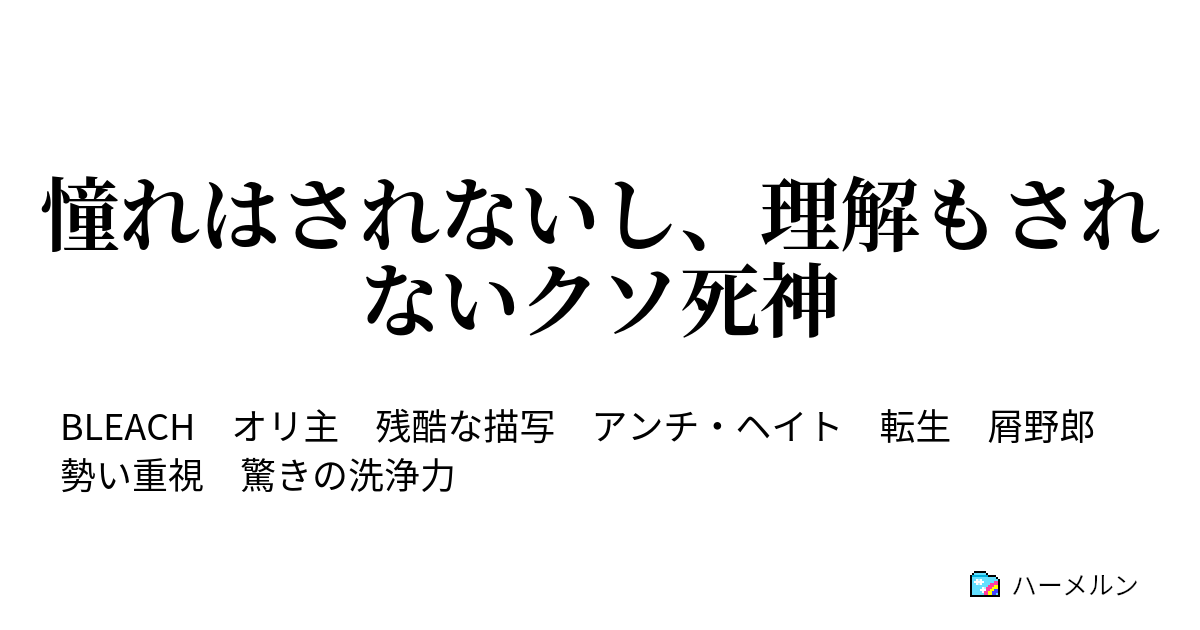 憧れはされないし、理解もされないクソ死神

BLEACH　オリ主　残酷な描写　アンチ・ヘイト　転生　屑野郎　勢い重視　驚きの洗浄力

ハーメルン